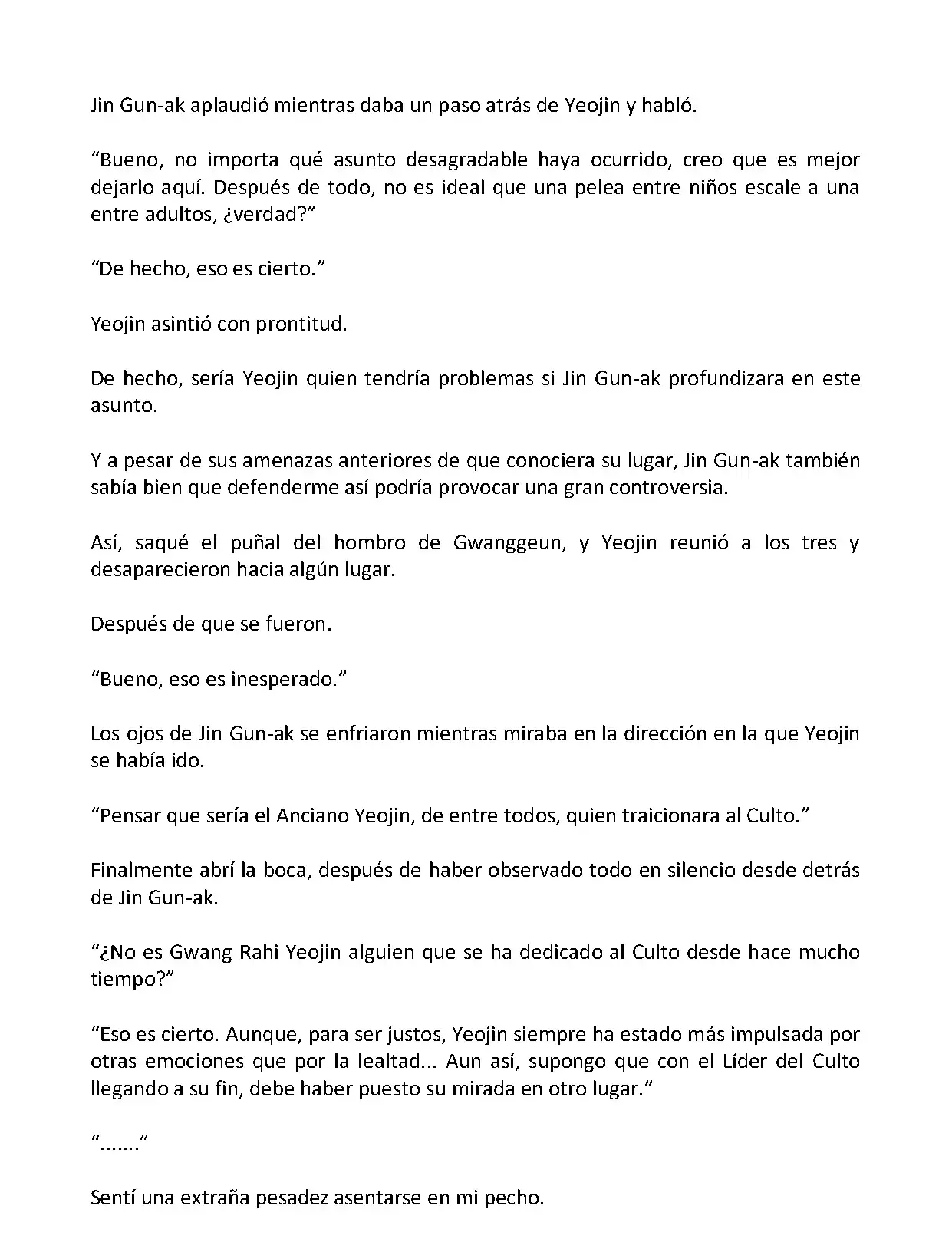 Jin Gun-ak aplaudió mientras daba un paso atrás de Yeojin y habló.

“Bueno, no importa qué asunto desagradable haya ocurrido, creo que es mejor dejarlo aquí. Después de todo, no es ideal que una pelea entre niños escale a una entre adultos, ¿verdad?”

“De hecho, eso es cierto.”

Yeojin asintió con prontitud.

De hecho, sería Yeojin quien tendría problemas si Jin Gun-ak profundizara en este asunto.

Y a pesar de sus amenazas anteriores de que conociera su lugar, Jin Gun-ak también sabía bien que defenderme así podría provocar una gran controversia.

Así, saqué el puñal del hombro de Gwanggeun, y Yeojin reunió a los tres y desaparecieron hacia algún lugar.

Después de que se fueron.

“Bueno, eso es inesperado.”

Los ojos de Jin Gun-ak se enfriaron mientras miraba en la dirección en la que Yeojin se había ido.

“Pensar que sería el Anciano Yeojin, de entre todos, quien traicionara al Culto.”

Finalmente abrí la boca, después de haber observado todo en silencio desde detrás de Jin Gun-ak.

“¿No es Gwang Rahi Yeojin alguien que se ha dedicado al Culto desde hace mucho tiempo?”

“Eso es cierto. Aunque, para ser justos, Yeojin siempre ha estado más impulsada por otras emociones que por la lealtad... Aun así, supongo que con el Líder del Culto llegando a su fin, debe haber puesto su mirada en otro lugar.”

“.......”

Sentí una extraña pesadez asentarse en mi pecho.